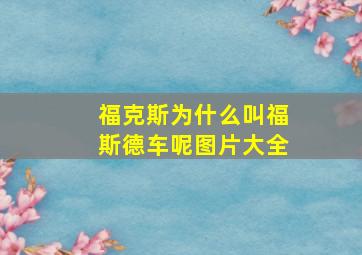 福克斯为什么叫福斯德车呢图片大全